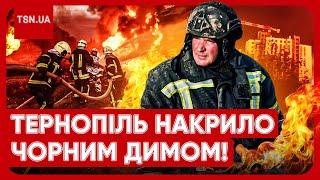 TSN.UA

ТЕРНОПІЛЬ НАКРИЛО ЧОРНИМ ДИМОМ!